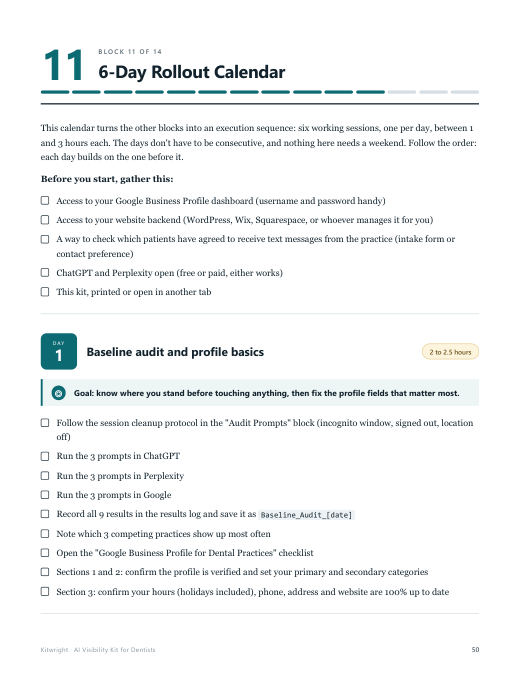 11

BLOCK 11 OF 14

6-Day Rollout Calendar

This calendar turns the other blocks into an execution sequence: six working sessions, one per day, between 1 and 3 hours each. The days don't have to be consecutive, and nothing here needs a weekend. Follow the order: each day builds on the one before it.

Before you start, gather this:

☐ Access to your Google Business Profile dashboard (username and password handy)
☐ Access to your website backend (WordPress, Wix, Squarespace, or whoever manages it for you)
☐ A way to check which patients have agreed to receive text messages from the practice (intake form or contact preference)
☐ ChatGPT and Perplexity open (free or paid, either works)
☐ This kit, printed or open in another tab

DAY
1

Baseline audit and profile basics

2 to 2.5 hours

Goal: know where you stand before touching anything, then fix the profile fields that matter most.

☐ Follow the session cleanup protocol in the "Audit Prompts" block (incognito window, signed out, location off)
☐ Run the 3 prompts in ChatGPT
☐ Run the 3 prompts in Perplexity
☐ Run the 3 prompts in Google
☐ Record all 9 results in the results log and save it as Baseline_Audit_[date]
☐ Note which 3 competing practices show up most often
☐ Open the "Google Business Profile for Dental Practices" checklist
☐ Sections 1 and 2: confirm the profile is verified and set your primary and secondary categories
☐ Section 3: confirm your hours (holidays included), phone, address and website are 100% up to date

Kitwright · AI Visibility Kit for Dentists

50